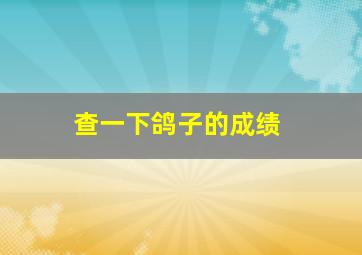 查一下鸽子的成绩